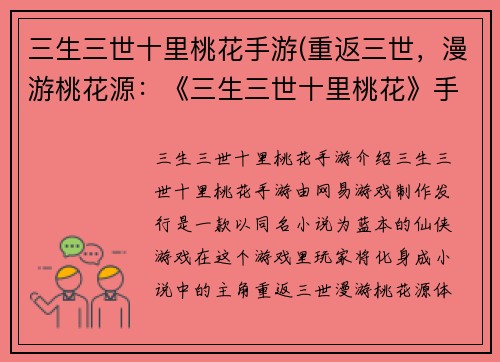 三生三世十里桃花手游(重返三世，漫游桃花源：《三生三世十里桃花》手

三生三世十里桃花手游介绍三生三世十里桃花手游由网易游戏制作发行是一款以同名小说为蓝本的仙侠游戏在这个游戏里玩家将化身成小说中的主角重返三世漫游桃花源体